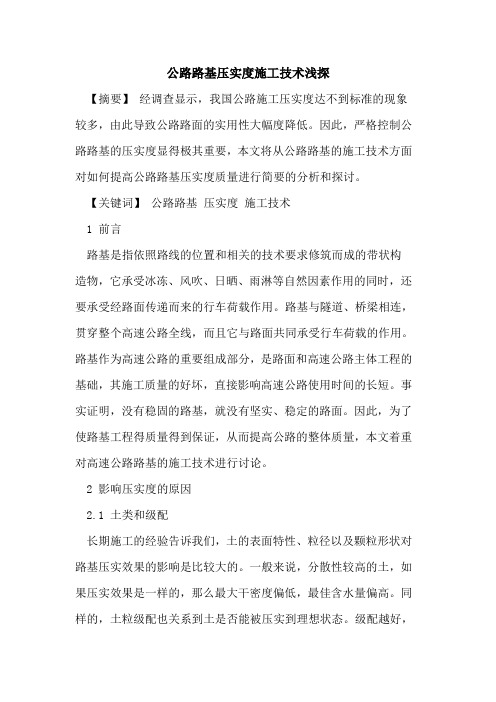 公路路基压实度施工技术浅探

【摘要】 经调查显示，我国公路施工压实度达不到标准的现象较多，由此导致公路路面的实用性大幅度降低。因此，严格控制公路路基的压实度显得极其重要，本文将从公路路基的施工技术方面对如何提高公路路基压实度质量进行简要的分析和探讨。

【关键词】 公路路基 压实度 施工技术

1 前言

路基是指依照路线的位置和相关的技术要求修筑而成的带状构造物，它承受冰冻、风吹、日晒、雨淋等自然因素作用的同时，还要承受经路面传递而来的行车荷载作用。路基与隧道、桥梁相连，贯穿整个高速公路全线，而且它与路面共同承受行车荷载的作用。路基作为高速公路的重要组成部分，是路面和高速公路主体工程的基础，其施工质量的好坏，直接影响高速公路使用时间的长短。事实证明，没有稳固的路基，就没有坚实、稳定的路面。因此，为了使路基工程得质量得到保证，从而提高公路的整体质量，本文着重对高速公路路基的施工技术进行讨论。

2 影响压实度的原因

2.1 土类和级配

长期施工的经验告诉我们，土的表面特性、粒径以及颗粒形状对路基压实效果的影响是比较大的。一般来说，分散性较高的土，如果压实效果是一样的，那么最大干密度偏低，最佳含水量偏高。同样的，土粒级配也关系到土是否能被压实到理想状态。级配越好，